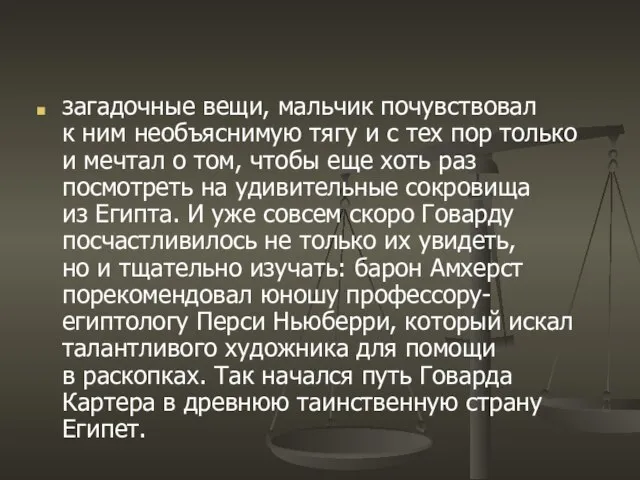 загадочные вещи, мальчик почувствовал к ним необъяснимую тягу и с тех пор только и мечтал о том, чтобы еще хоть раз посмотреть на удивительные сокровища из Египта. И уже совсем скоро Говарду посчастливилось не только их увидеть, но и тщательно изучать: барон Амхерст порекомендовал юношу профессору-египтологу Перси Ньюберри, который искал талантливого художника для помощи в раскопках. Так начался путь Говарда Картера в древнюю таинственную страну Египет.